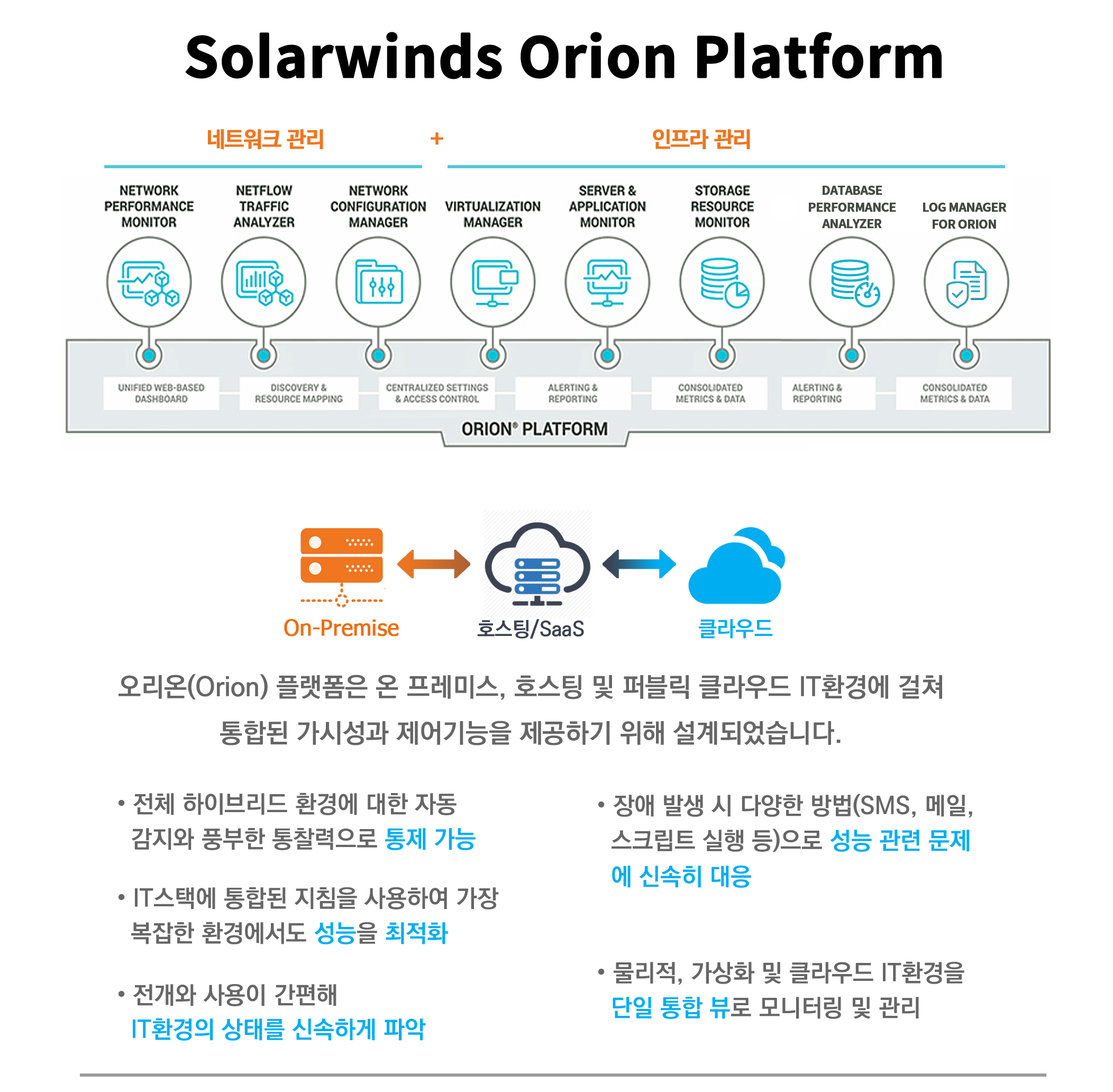 Solarwinds Orion Platform

네트워크 관리 + 인프라 관리

NETWORK PERFORMANCE MONITOR

NETFLOW TRAFFIC ANALYZER

NETWORK CONFIGURATION MANAGER

VIRTUALIZATION MANAGER

SERVER & APPLICATION MONITOR

STORAGE RESOURCE MONITOR

DATABASE PERFORMANCE ANALYZER

LOG MANAGER FOR ORION

UNIFIED WEB-BASED DASHBOARD

DISCOVERY & RESOURCE MAPPING

CENTRALIZED SETTINGS & ACCESS CONTROL

ALERTING & REPORTING

CONSOLIDATED METRICS & DATA

ALERTING & REPORTING

CONSOLIDATED METRICS & DATA

ORION® PLATFORM

On-Premise

호스팅/SaaS

클라우드

오리온(Orion) 플랫폼은 온 프레미스, 호스팅 및 퍼블릭 클라우드 IT환경에 걸쳐 통합된 가시성과 제어기능을 제공하기 위해 설계되었습니다.

• 전체 하이브리드 환경에 대한 자동 감지와 풍부한 통찰력으로 통제 가능

• IT스택에 통합된 지침을 사용하여 가장 복잡한 환경에서도 성능을 최적화

• 전개와 사용이 간편해 IT환경의 상태를 신속하게 파악

• 장애 발생 시 다양한 방법(SMS, 메일, 스크립트 실행 등)으로 성능 관련 문제에 신속히 대응

• 물리적, 가상화 및 클라우드 IT환경을 단일 통합 뷰로 모니터링 및 관리